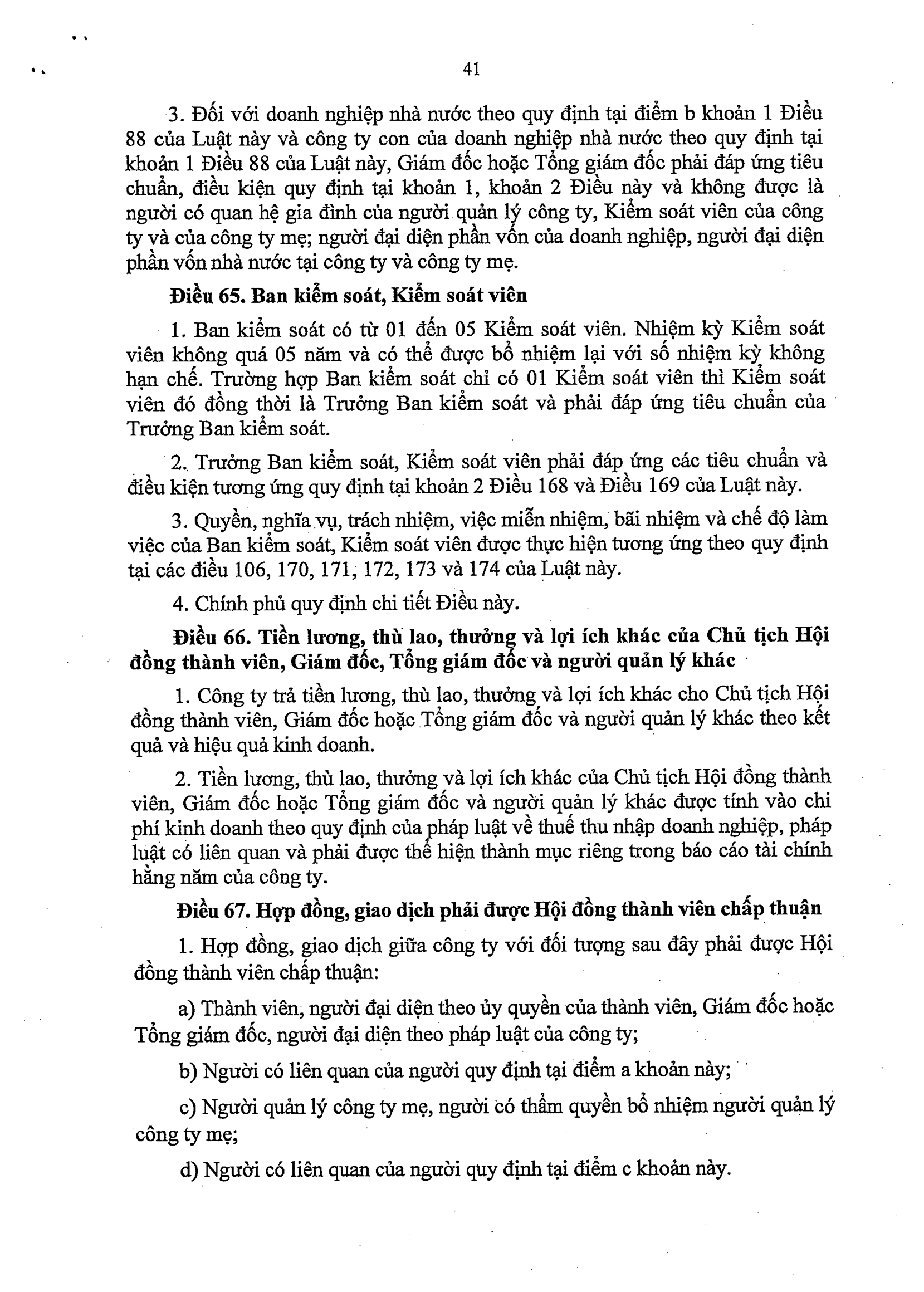 41

3. Đối với doanh nghiệp nhà nước theo quy định tại điểm b khoản 1 Điều 88 của Luật này và công ty con của doanh nghiệp nhà nước theo quy định tại khoản 1 Điều 88 của Luật này, Giám đốc hoặc Tổng giám đốc phải đáp ứng tiêu chuẩn, điều kiện quy định tại khoản 1, khoản 2 Điều này và không được là người có quan hệ gia đình của người quản lý công ty, Kiểm soát viên của công ty và của công ty mẹ; người đại diện phần vốn của doanh nghiệp, người đại diện phần vốn nhà nước tại công ty và công ty mẹ.

Điều 65. Ban kiểm soát, Kiểm soát viên

1. Ban kiểm soát có từ 01 đến 05 Kiểm soát viên. Nhiệm kỳ Kiểm soát viên không quá 05 năm và có thể được bổ nhiệm lại với số nhiệm kỳ không hạn chế. Trường hợp Ban kiểm soát chỉ có 01 Kiểm soát viên thì Kiểm soát viên đó đồng thời là Trưởng Ban kiểm soát và phải đáp ứng tiêu chuẩn của Trưởng Ban kiểm soát.

2. Trưởng Ban kiểm soát, Kiểm soát viên phải đáp ứng các tiêu chuẩn và điều kiện tương ứng quy định tại khoản 2 Điều 168 và Điều 169 của Luật này.

3. Quyền, nghĩa vụ, trách nhiệm, việc miễn nhiệm, bãi nhiệm và chế độ làm việc của Ban kiểm soát, Kiểm soát viên được thực hiện tương ứng theo quy định tại các điều 106, 170, 171, 172, 173 và 174 của Luật này.

4. Chính phủ quy định chi tiết Điều này.

Điều 66. Tiền lương, thù lao, thưởng và lợi ích khác của Chủ tịch Hội đồng thành viên, Giám đốc, Tổng giám đốc và người quản lý khác

1. Công ty trả tiền lương, thù lao, thưởng và lợi ích khác cho Chủ tịch Hội đồng thành viên, Giám đốc hoặc Tổng giám đốc và người quản lý khác theo kết quả và hiệu quả kinh doanh.

2. Tiền lương, thù lao, thưởng và lợi ích khác của Chủ tịch Hội đồng thành viên, Giám đốc hoặc Tổng giám đốc và người quản lý khác được tính vào chi phí kinh doanh theo quy định của pháp luật về thuế thu nhập doanh nghiệp, pháp luật có liên quan và phải được thể hiện thành mục riêng trong báo cáo tài chính hằng năm của công ty.

Điều 67. Hợp đồng, giao dịch phải được Hội đồng thành viên chấp thuận

1. Hợp đồng, giao dịch giữa công ty với đối tượng sau đây phải được Hội đồng thành viên chấp thuận:

a) Thành viên, người đại diện theo ủy quyền của thành viên, Giám đốc hoặc Tổng giám đốc, người đại diện theo pháp luật của công ty;

b) Người có liên quan của người quy định tại điểm a khoản này;

c) Người quản lý công ty mẹ, người có thẩm quyền bổ nhiệm người quản lý công ty mẹ;

d) Người có liên quan của người quy định tại điểm c khoản này.